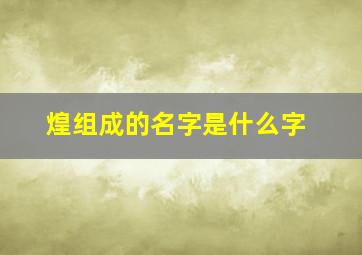 煌组成的名字是什么字